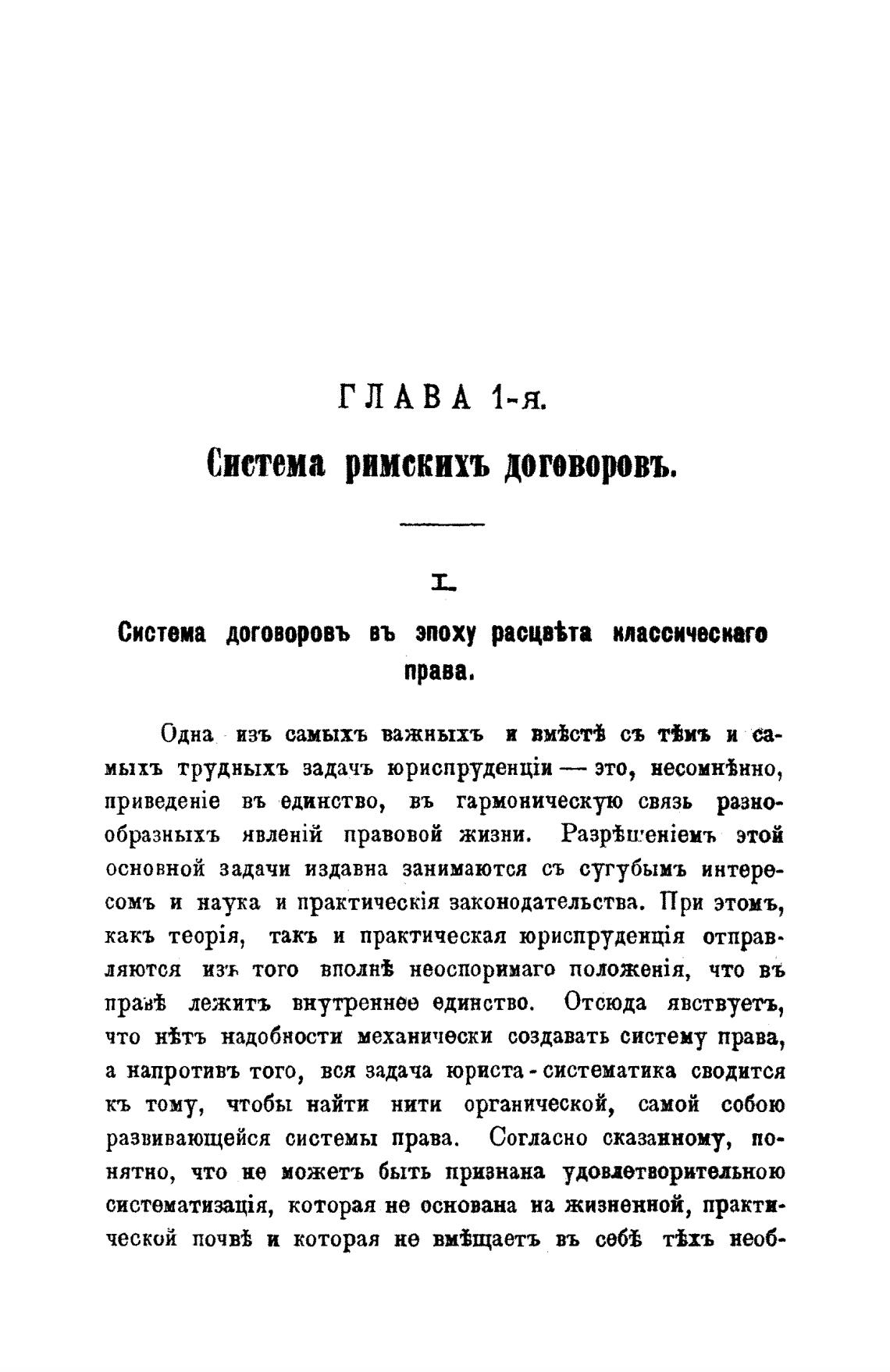 ГЛАВА 1-я.

Система римскихъ договоровъ.

I.

Система договоровъ въ эпоху расцвѣта классическаго права.

Одна изъ самыхъ важныхъ и вмѣстѣ съ тѣмъ и самыхъ трудныхъ задачъ юриспруденціи — это, несомнѣнно, приведеніе въ единство, въ гармоническую связь разнообразныхъ явленій правовой жизни. Разрѣшеніемъ этой основной задачи издавна занимаются съ сугубымъ интересомъ и наука и практическія законодательства. При этомъ, какъ теорія, такъ и практическая юриспруденція отправляются изъ того вполнѣ неоспоримаго положенія, что въ правѣ лежитъ внутреннее единство. Отсюда явствуетъ, что нѣтъ надобности механически создавать систему права, а напротивъ того, вся задача юриста-систематика сводится къ тому, чтобы найти нити органической, самой собою развивающейся системы права. Согласно сказанному, понятно, что не можетъ быть признана удовлетворительною систематизація, которая не основана на жизненной, практической почвѣ и которая не вмѣщаетъ въ себѣ тѣхъ необ-